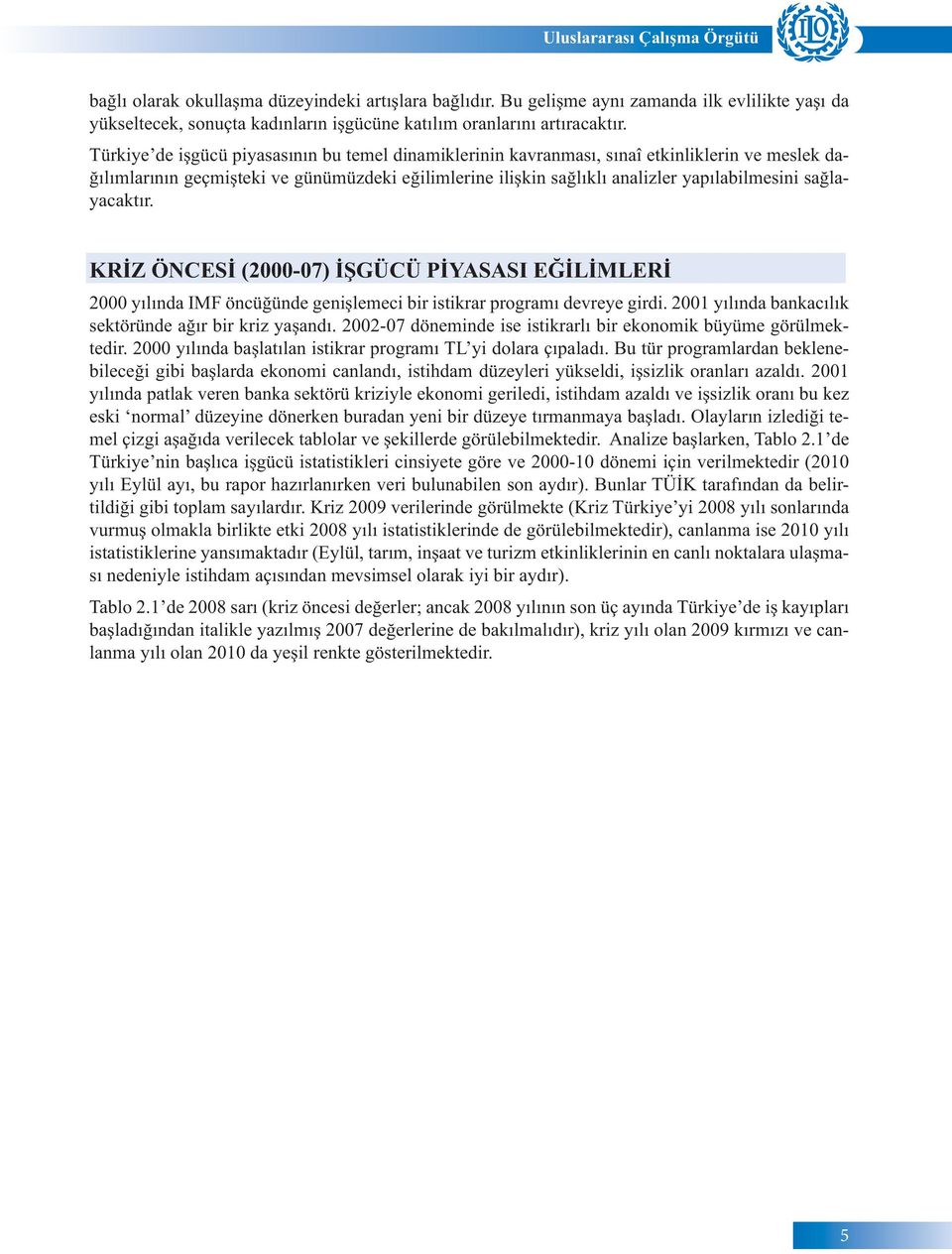 Uluslararası Çalışma Örgütü

ILO

bağlı olarak okullaşma düzeyindeki artışlara bağlıdır. Bu gelişme aynı zamanda ilk evlilikte yaşı da yükseltecek, sonuçta kadınların işgücüne katılım oranlarını artıracaktır.

Türkiye'de işgücü piyasasının bu temel dinamiklerinin kavranması, sınaî etkinliklerin ve meslek dağılımlarının geçmişteki ve günümüzdeki eğilimlerine ilişkin sağlıklı analizler yapılabilmesini sağlayacaktır.

KRİZ ÖNCESİ (2000-07) İŞGÜCÜ PİYASASI EĞİLİMLERİ

2000 yılında IMF öncüğünde genişlemeci bir istikrar programı devreye girdi. 2001 yılında bankacılık sektöründe ağır bir kriz yaşandı. 2002-07 döneminde ise istikrarlı bir ekonomik büyüme görülmektedir. 2000 yılında başlatılan istikrar programı TL'yi dolara çıpaladı. Bu tür programlardan beklenebileceği gibi başlarda ekonomi canlandı, istihdam düzeyleri yükseldi, işsizlik oranları azaldı. 2001 yılında patlak veren banka sektörü kriziyle ekonomi geriledi, istihdam azaldı ve işsizlik oranı bu kez eski 'normal' düzeyine dönerken buradan yeni bir düzeye tırmanmaya başladı. Olayların izlediği temel çizgi aşağıda verilecek tablolar ve şekillerde görülebilmektedir. Analize başlarken, Tablo 2.1'de Türkiye'nin başlıca işgücü istatistikleri cinsiyete göre ve 2000-10 dönemi için verilmektedir (2010 yılı Eylül ayı, bu rapor hazırlanırken veri bulunabilen son aydır). Bunlar TÜİK tarafından da belirtildiği gibi toplam sayılardır. Kriz 2009 verilerinde görülmekte (Kriz Türkiye'yi 2008 yılı sonlarında vurmuş olmakla birlikte etki 2008 yılı istatistiklerinde de görülebilmektedir), canlanma ise 2010 yılı istatistiklerine yansımaktadır (Eylül, tarım, inşaat ve turizm etkinliklerinin en canlı noktalara ulaşması nedeniyle istihdam açısından mevsimsel olarak iyi bir aydır).

Tablo 2.1'de 2008 sarı (kriz öncesi değerler; ancak 2008 yılının son üç ayında Türkiye'de iş kayıpları başladığından italikle yazılmış 2007 değerlerine de bakılmalıdır), kriz yılı olan 2009 kırmızı ve canlanma yılı olan 2010 da yeşil renkte gösterilmektedir.

5